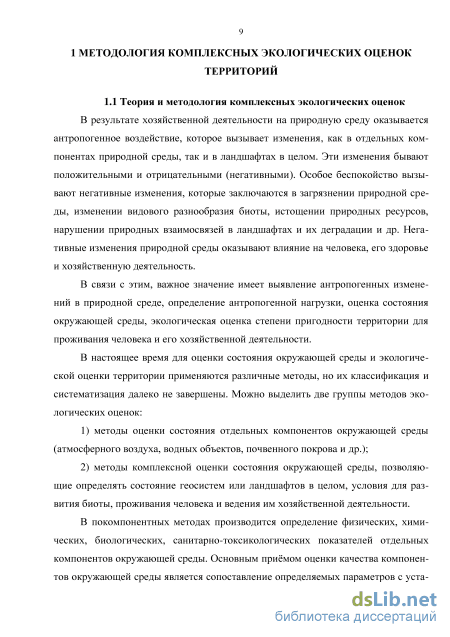 9

1 МЕТОДОЛОГИЯ КОМПЛЕКСНЫХ ЭКОЛОГИЧЕСКИХ ОЦЕНОК ТЕРРИТОРИЙ

1.1 Теория и методология комплексных экологических оценок

В результате хозяйственной деятельности на природную среду оказывается антропогенное воздействие, которое вызывает изменения, как в отдельных компонентах природной среды, так и в ландшафтах в целом. Эти изменения бывают положительными и отрицательными (негативными). Особое беспокойство вызывают негативные изменения, которые заключаются в загрязнении природной среды, изменении видового разнообразия биоты, истощении природных ресурсов, нарушении природных взаимосвязей в ландшафтах и их деградации и др. Негативные изменения природной среды оказывают влияние на человека, его здоровье и хозяйственную деятельность.

В связи с этим, важное значение имеет выявление антропогенных изменений в природной среде, определение антропогенной нагрузки, оценка состояния окружающей среды, экологическая оценка степени пригодности территории для проживания человека и его хозяйственной деятельности.

В настоящее время для оценки состояния окружающей среды и экологической оценки территории применяются различные методы, но их классификация и систематизация далеко не завершены. Можно выделить две группы методов экологических оценок:

1) методы оценки состояния отдельных компонентов окружающей среды (атмосферного воздуха, водных объектов, почвенного покрова и др.);

2) методы комплексной оценки состояния окружающей среды, позволяющие определять состояние геосистем или ландшафтов в целом, условия для развития биоты, проживания человека и ведения им хозяйственной деятельности.

В покомпонентных методах производится определение физических, химических, биологических, санитарно-токсикологических показателей отдельных компонентов окружающей среды. Основным приёмом оценки качества компонентов окружающей среды является сопоставление определяемых параметров с уста-

dsLib.net
библиотека диссертаций